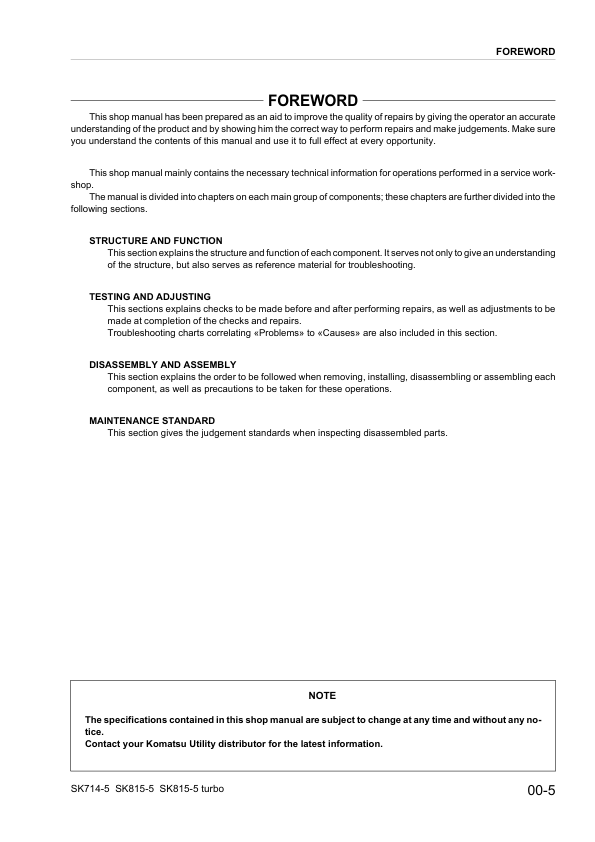 FOREWORD

FOREWORD

This shop manual has been prepared as an aid to improve the quality of repairs by giving the operator an accurate understanding of the product and by showing him the correct way to perform repairs and make judgements. Make sure you understand the contents of this manual and use it to full effect at every opportunity.

This shop manual mainly contains the necessary technical information for operations performed in a service workshop.
The manual is divided into chapters on each main group of components; these chapters are further divided into the following sections.

STRUCTURE AND FUNCTION
This section explains the structure and function of each component. It serves not only to give an understanding of the structure, but also serves as reference material for troubleshooting.

TESTING AND ADJUSTING
This sections explains checks to be made before and after performing repairs, as well as adjustments to be made at completion of the checks and repairs.
Troubleshooting charts correlating «Problems» to «Causes» are also included in this section.

DISASSEMBLY AND ASSEMBLY
This section explains the order to be followed when removing, installing, disassembling or assembling each component, as well as precautions to be taken for these operations.

MAINTENANCE STANDARD
This section gives the judgement standards when inspecting disassembled parts.

NOTE

The specifications contained in this shop manual are subject to change at any time and without any notice.
Contact your Komatsu Utility distributor for the latest information.

SK714-5 SK815-5 SK815-5 turbo

00-5